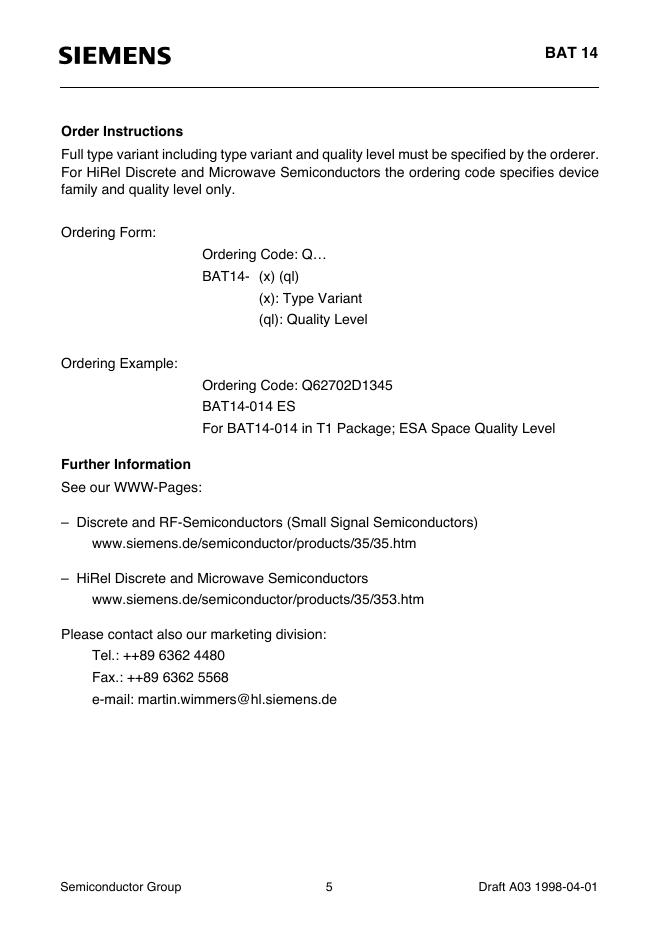 SIEMENS

BAT 14

Order Instructions

Full type variant including type variant and quality level must be specified by the orderer. For HiRel Discrete and Microwave Semiconductors the ordering code specifies device family and quality level only.

Ordering Form:

Ordering Code: Q…
BAT14- (x) (ql)
(x): Type Variant
(ql): Quality Level

Ordering Example:

Ordering Code: Q62702D1345
BAT14-014 ES
For BAT14-014 in T1 Package; ESA Space Quality Level

Further Information

See our WWW-Pages:

– Discrete and RF-Semiconductors (Small Signal Semiconductors)
www.siemens.de/semiconductor/products/35/35.htm

– HiRel Discrete and Microwave Semiconductors
www.siemens.de/semiconductor/products/35/353.htm

Please contact also our marketing division:
Tel.: ++89 6362 4480
Fax.: ++89 6362 5568
e-mail: martin.wimmers@hl.siemens.de

Semiconductor Group 5 Draft A03 1998-04-01